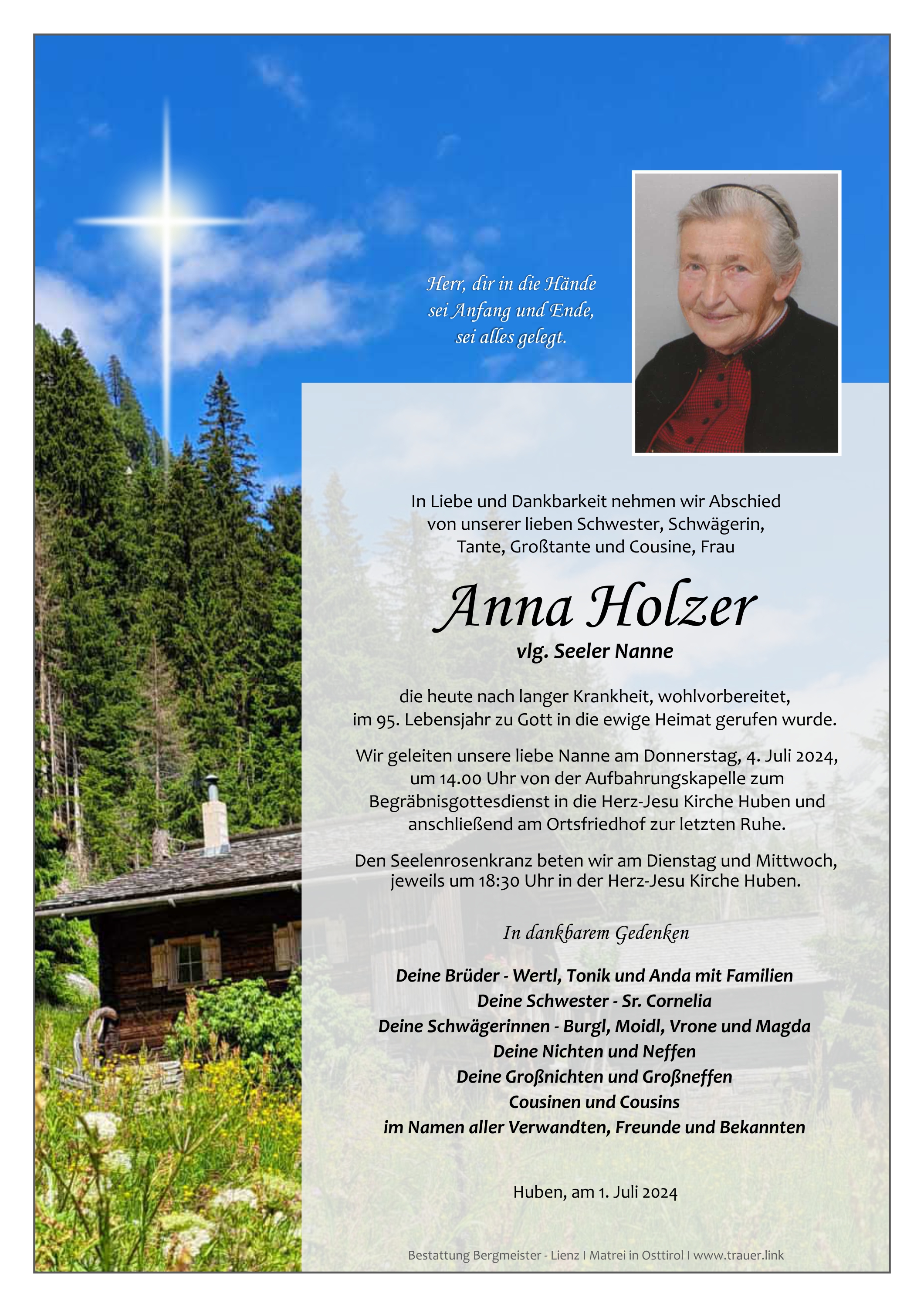 Herr, dir in die Hände
sei Anfang und Ende,
sei alles gelegt.

In Liebe und Dankbarkeit nehmen wir Abschied von unserer lieben Schwester, Schwägerin, Tante, Großtante und Cousine, Frau

Anna Holzer

vlg. Seeler Nanne

die heute nach langer Krankheit, wohlvorbereitet, im 95. Lebensjahr zu Gott in die ewige Heimat gerufen wurde.

Wir geleiten unsere liebe Nanne am Donnerstag, 4. Juli 2024, um 14.00 Uhr von der Aufbahrungskapelle zum Begräbnisgottesdienst in die Herz-Jesu Kirche Huben und anschließend am Ortsfriedhof zur letzten Ruhe.

Den Seelenrosenkranz beten wir am Dienstag und Mittwoch, jeweils um 18:30 Uhr in der Herz-Jesu Kirche Huben.

In dankbarem Gedenken

Deine Brüder - Wertl, Tonik und Anda mit Familien
Deine Schwester - Sr. Cornelia
Deine Schwägerinnen - Burgl, Moidl, Vrone und Magda
Deine Nichten und Neffen
Deine Großnichten und Großneffen
Cousinen und Cousins
im Namen aller Verwandten, Freunde und Bekannten

Huben, am 1. Juli 2024

Bestattung Bergmeister - Lienz I Matrei in Osttirol I www.trauer.link